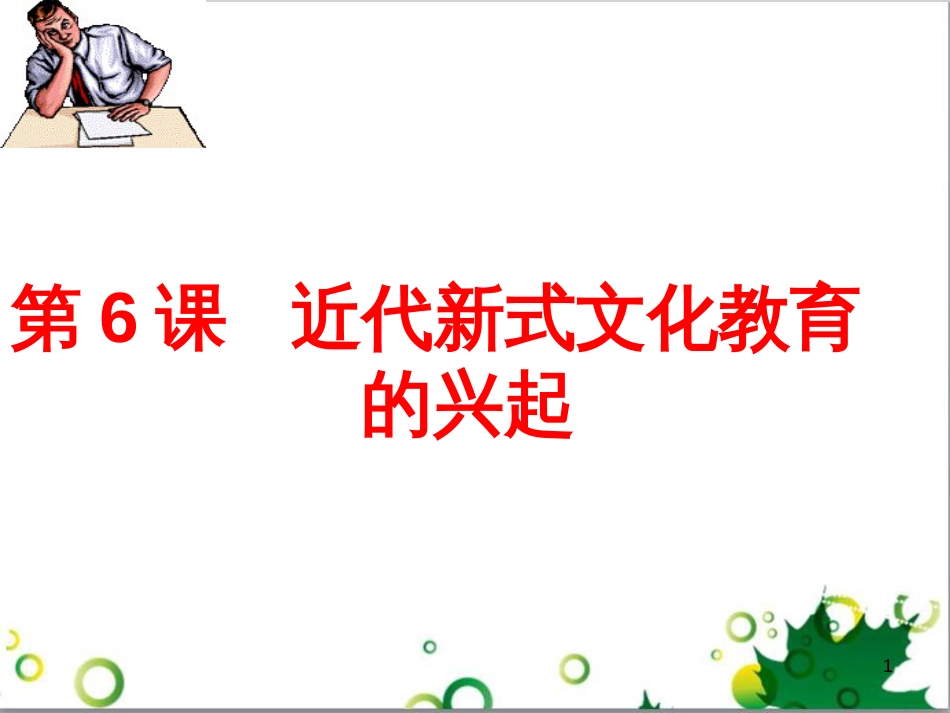 第 6 课　近代新式文化教育的兴起

1